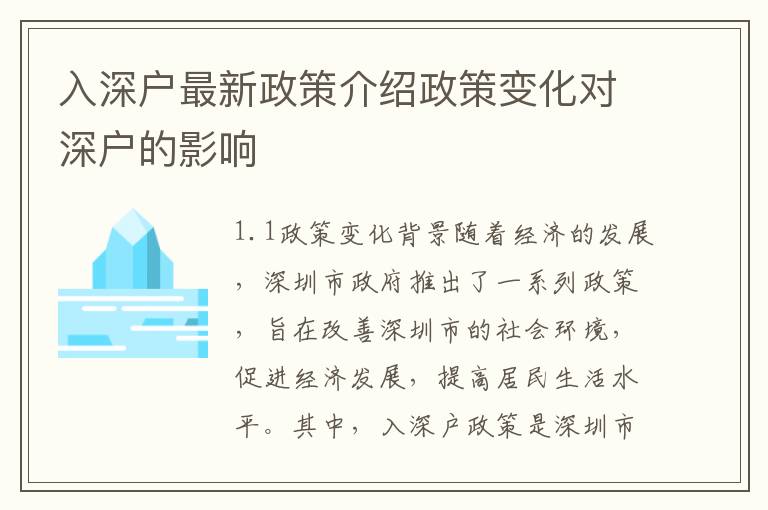 入深户最新政策介绍政策变化对深户的影响

1.1政策变化背景随着经济的发展，深圳市政府推出了一系列政策，旨在改善深圳市的社会环境，促进经济发展，提高居民生活水平。其中，入深户政策是深圳市